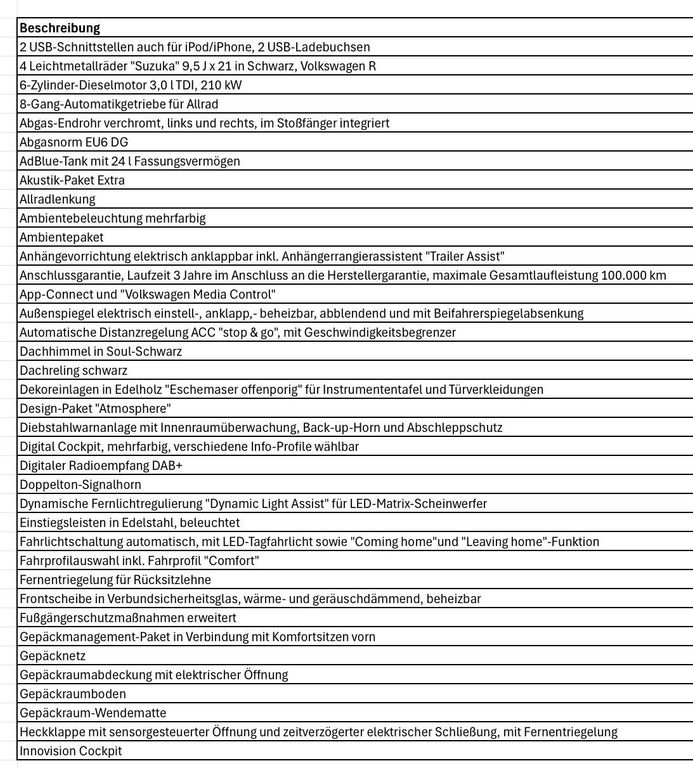 | Beschreibung |
|---|
| 2 USB-Schnittstellen auch für iPod/iPhone, 2 USB-Ladebuchsen |
| 4 Leichtmetallräder "Suzuka" 9,5 J x 21 in Schwarz, Volkswagen R |
| 6-Zylinder-Dieselmotor 3,0 l TDI, 210 kW |
| 8-Gang-Automatikgetriebe für Allrad |
| Abgas-Endrohr verchromt, links und rechts, im Stoßfänger integriert |
| Abgasnorm EU6 DG |
| AdBlue-Tank mit 24 l Fassungsvermögen |
| Akustik-Paket Extra |
| Allradlenkung |
| Ambientebeleuchtung mehrfarbig |
| Ambientepaket |
| Anhängevorrichtung elektrisch anklappbar inkl. Anhängerrangierassistent "Trailer Assist" |
| Anschlussgarantie, Laufzeit 3 Jahre im Anschluss an die Herstellergarantie, maximale Gesamtlaufleistung 100.000 km |
| App-Connect und "Volkswagen Media Control" |
| Außenspiegel elektrisch einstell-, anklapp,- beheizbar, abblendend und mit Beifahrerspiegelabsenkung |
| Automatische Distanzregelung ACC "stop & go", mit Geschwindigkeitsbegrenzer |
| Dachhimmel in Soul-Schwarz |
| Dachreling schwarz |
| Dekoreinlagen in Edelholz "Eschemaser offenporig" für Instrumententafel und Türverkleidungen |
| Design-Paket "Atmosphere" |
| Diebstahlwarnanlage mit Innenraumüberwachung, Back-up-Horn und Abschleppschutz |
| Digital Cockpit, mehrfarbig, verschiedene Info-Profile wählbar |
| Digitaler Radioempfang DAB+ |
| Doppelton-Signalhorn |
| Dynamische Fernlichtregulierung "Dynamic Light Assist" für LED-Matrix-Scheinwerfer |
| Einstiegsleisten in Edelstahl, beleuchtet |
| Fahrlichtschaltung automatisch, mit LED-Tagfahrlicht sowie "Coming home"und "Leaving home"-Funktion |
| Fahrprofilauswahl inkl. Fahrprofil "Comfort" |
| Fernentriegelung für Rücksitzlehne |
| Frontscheibe in Verbundsicherheitsglas, wärme- und geräuschdämmend, beheizbar |
| Fußgängerschutzmaßnahmen erweitert |
| Gepäckmanagement-Paket in Verbindung mit Komfortsitzen vorn |
| Gepäcknetz |
| Gepäckraumabdeckung mit elektrischer Öffnung |
| Gepäckraumboden |
| Gepäckraum-Wendematte |
| Heckklappe mit sensorgesteuerter Öffnung und zeitverzögerter elektrischer Schließung, mit Fernentriegelung |
| Innovision Cockpit |